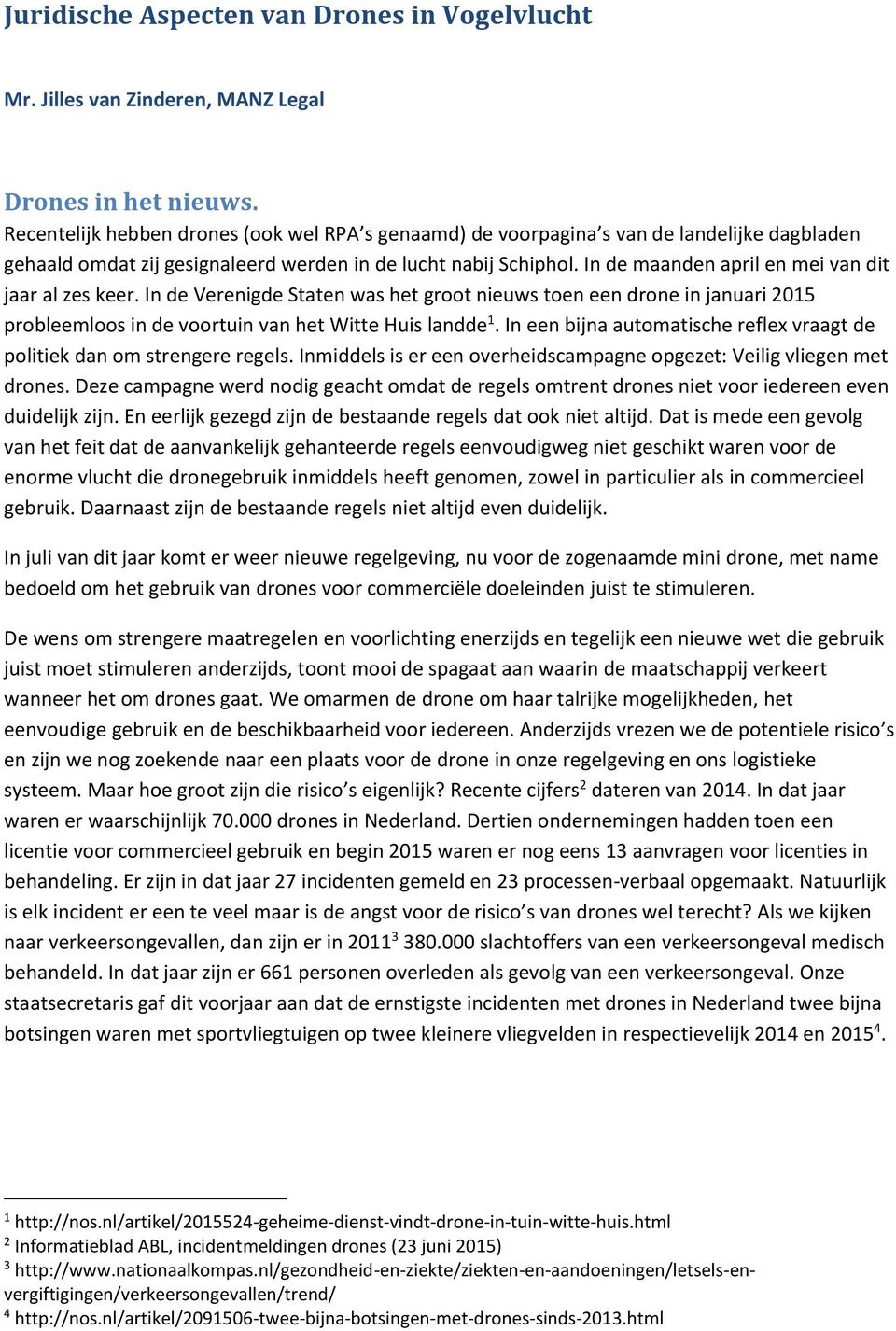 Juridische Aspecten van Drones in Vogelvlucht

Mr. Jilles van Zinderen, MANZ Legal

Drones in het nieuws.
Recentelijk hebben drones (ook wel RPA's genaamd) de voorpagina's van de landelijke dagbladen gehaald omdat zij gesignaleerd werden in de lucht nabij Schiphol. In de maanden april en mei van dit jaar al zes keer. In de Verenigde Staten was het groot nieuws toen een drone in januari 2015 probleemloos in de voortuin van het Witte Huis landde$^1$. In een bijna automatische reflex vraagt de politiek dan om strengere regels. Inmiddels is er een overheidscampagne opgezet: Veilig vliegen met drones. Deze campagne werd nodig geacht omdat de regels omtrent drones niet voor iedereen even duidelijk zijn. En eerlijk gezegd zijn de bestaande regels dat ook niet altijd. Dat is mede een gevolg van het feit dat de aanvankelijk gehanteerde regels eenvoudigweg niet geschikt waren voor de enorme vlucht die dronegebruik inmiddels heeft genomen, zowel in particulier als in commercieel gebruik. Daarnaast zijn de bestaande regels niet altijd even duidelijk.

In juli van dit jaar komt er weer nieuwe regelgeving, nu voor de zogenaamde mini drone, met name bedoeld om het gebruik van drones voor commerciële doeleinden juist te stimuleren.

De wens om strengere maatregelen en voorlichting enerzijds en tegelijk een nieuwe wet die gebruik juist moet stimuleren anderzijds, toont mooi de spagaat aan waarin de maatschappij verkeert wanneer het om drones gaat. We omarmen de drone om haar talrijke mogelijkheden, het eenvoudige gebruik en de beschikbaarheid voor iedereen. Anderzijds vrezen we de potentiele risico's en zijn we nog zoekende naar een plaats voor de drone in onze regelgeving en ons logistieke systeem. Maar hoe groot zijn die risico's eigenlijk? Recente cijfers$^2$ dateren van 2014. In dat jaar waren er waarschijnlijk 70.000 drones in Nederland. Dertien ondernemingen hadden toen een licentie voor commercieel gebruik en begin 2015 waren er nog eens 13 aanvragen voor licenties in behandeling. Er zijn in dat jaar 27 incidenten gemeld en 23 processen-verbaal opgemaakt. Natuurlijk is elk incident er een te veel maar is de angst voor de risico's van drones wel terecht? Als we kijken naar verkeersongevallen, dan zijn er in 2011$^3$ 380.000 slachtoffers van een verkeersongeval medisch behandeld. In dat jaar zijn er 661 personen overleden als gevolg van een verkeersongeval. Onze staatsecretaris gaf dit voorjaar aan dat de ernstigste incidenten met drones in Nederland twee bijna botsingen waren met sportvliegtuigen op twee kleinere vliegvelden in respectievelijk 2014 en 2015$^4$.

$^1$ http://nos.nl/artikel/2015524-geheime-dienst-vindt-drone-in-tuin-witte-huis.html
$^2$ Informatieblad ABL, incidentmeldingen drones (23 juni 2015)
$^3$ http://www.nationaalkompas.nl/gezondheid-en-ziekte/ziekten-en-aandoeningen/letsels-en-vergiftigingen/verkeersongevallen/trend/
$^4$ http://nos.nl/artikel/2091506-twee-bijna-botsingen-met-drones-sinds-2013.html